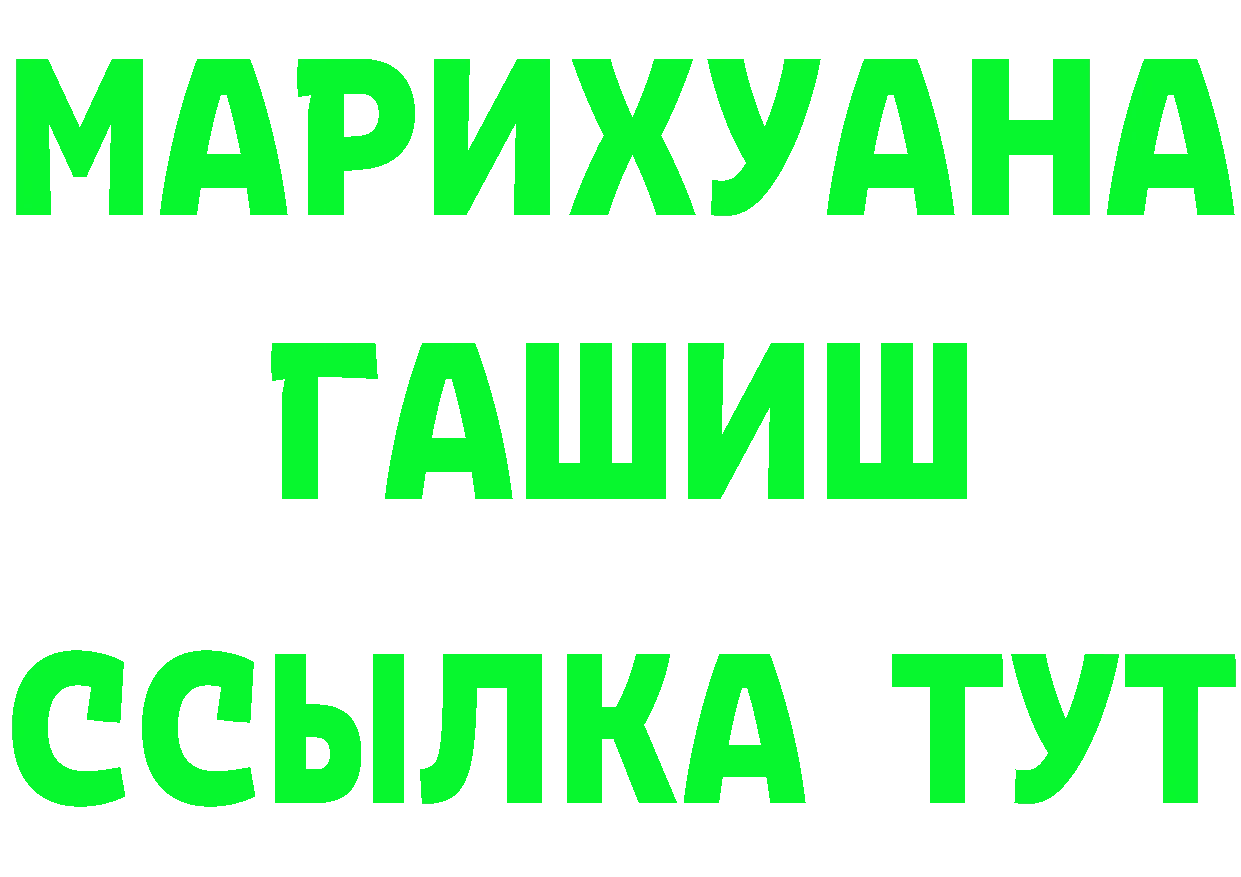 МАРИХУАНА
ГАШИШ
ССЫЛКА ТУТ